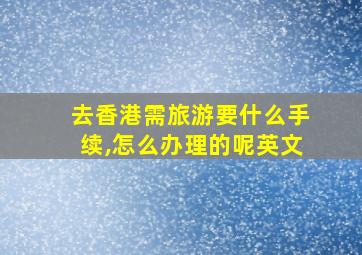 去香港需旅游要什么手续,怎么办理的呢英文